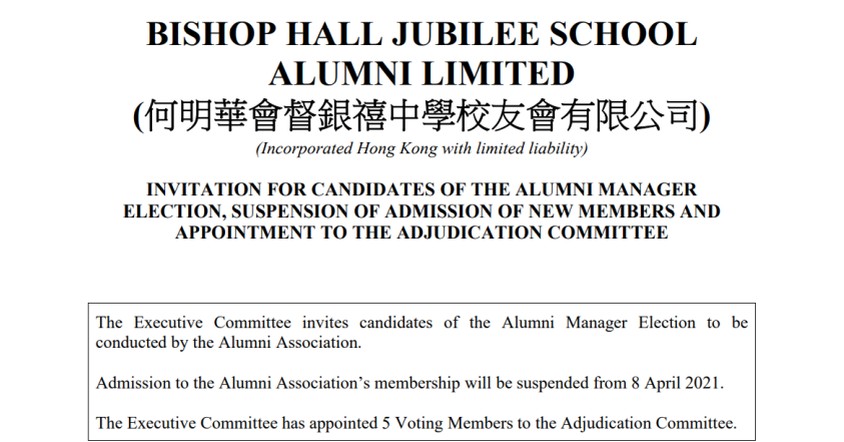 BISHOP HALL JUBILEE SCHOOL ALUMNI LIMITED
(何明華會督銀禧中學校友會有限公司)
(Incorporated Hong Kong with limited liability)

INVITATION FOR CANDIDATES OF THE ALUMNI MANAGER ELECTION, SUSPENSION OF ADMISSION OF NEW MEMBERS AND APPOINTMENT TO THE ADJUDICATION COMMITTEE

The Executive Committee invites candidates of the Alumni Manager Election to be conducted by the Alumni Association.

Admission to the Alumni Association's membership will be suspended from 8 April 2021.

The Executive Committee has appointed 5 Voting Members to the Adjudication Committee.